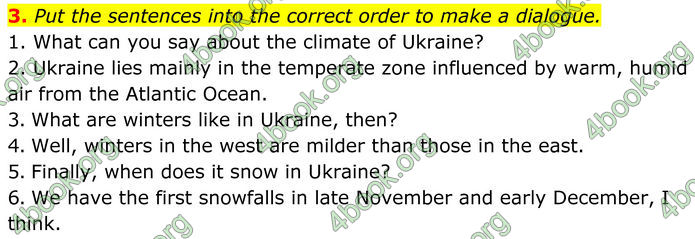 3. Put the sentences into the correct order to make a dialogue.
1. What can you say about the climate of Ukraine?
2. Ukraine lies mainly in the temperate zone influenced by warm, humid air from the Atlantic Ocean.
3. What are winters like in Ukraine, then?
4. Well, winters in the west are milder than those in the east.
5. Finally, when does it snow in Ukraine?
6. We have the first snowfalls in late November and early December, I think.

4book.org